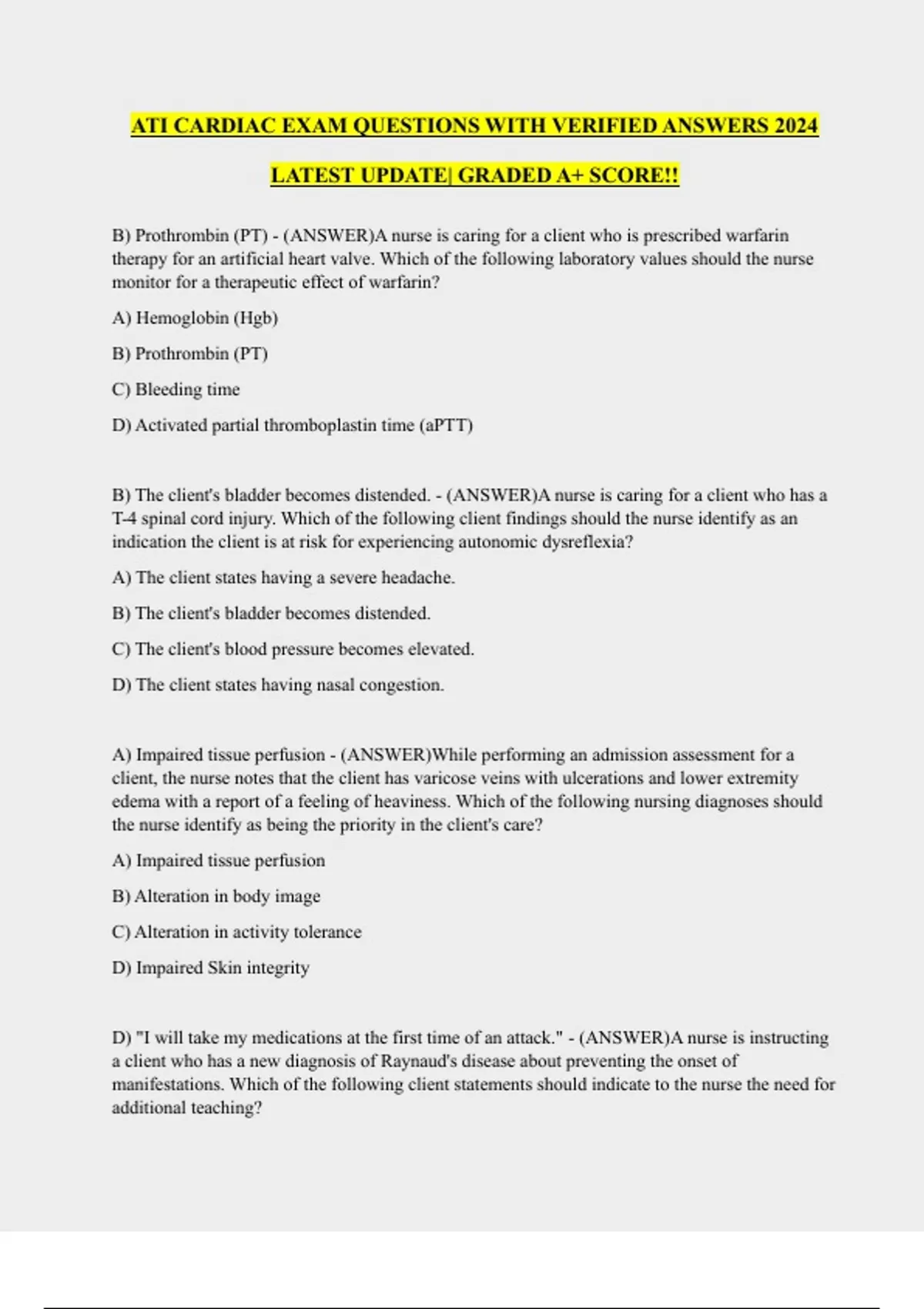 ATI CARDIAC EXAM QUESTIONS WITH VERIFIED ANSWERS 2024 LATEST UPDATE| GRADED A+ SCORE!!

B) Prothrombin (PT) - (ANSWER)A nurse is caring for a client who is prescribed warfarin therapy for an artificial heart valve. Which of the following laboratory values should the nurse monitor for a therapeutic effect of warfarin?

A) Hemoglobin (Hgb)

B) Prothrombin (PT)

C) Bleeding time

D) Activated partial thromboplastin time (aPTT)

B) The client's bladder becomes distended. - (ANSWER)A nurse is caring for a client who has a T-4 spinal cord injury. Which of the following client findings should the nurse identify as an indication the client is at risk for experiencing autonomic dysreflexia?

A) The client states having a severe headache.

B) The client's bladder becomes distended.

C) The client's blood pressure becomes elevated.

D) The client states having nasal congestion.

A) Impaired tissue perfusion - (ANSWER)While performing an admission assessment for a client, the nurse notes that the client has varicose veins with ulcerations and lower extremity edema with a report of a feeling of heaviness. Which of the following nursing diagnoses should the nurse identify as being the priority in the client's care?

A) Impaired tissue perfusion

B) Alteration in body image

C) Alteration in activity tolerance

D) Impaired Skin integrity

D) "I will take my medications at the first time of an attack." - (ANSWER)A nurse is instructing a client who has a new diagnosis of Raynaud's disease about preventing the onset of manifestations. Which of the following client statements should indicate to the nurse the need for additional teaching?